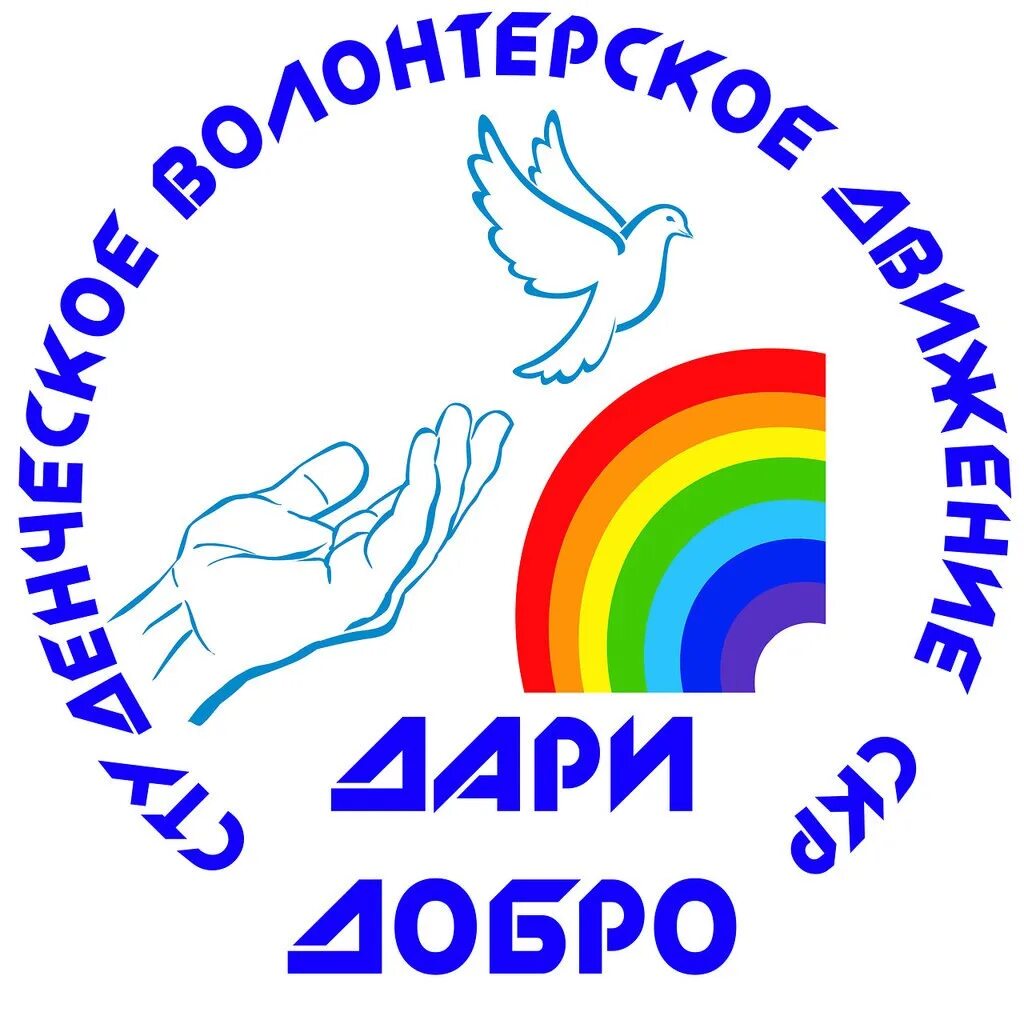 СТУДЕНЧЕСКОЕ ВОЛОНТЕРСКОЕ ДВИЖЕНИЕ СКР

ДАРИ
ДОБРО